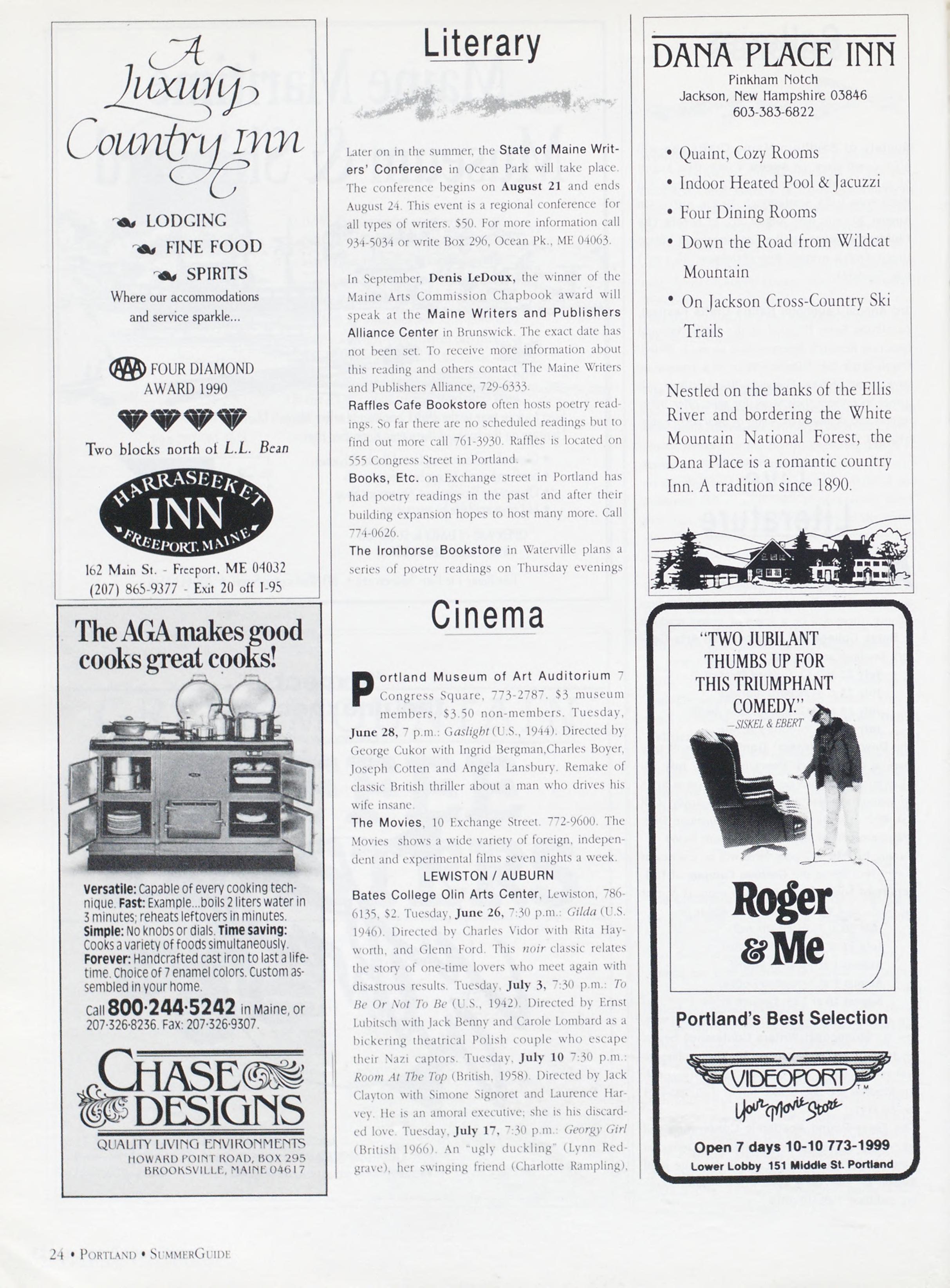 A Luxury Country Inn

LODGING
FINE FOOD
SPIRITS
Where our accommodations and service sparkle...

AAA FOUR DIAMOND AWARD 1990

Two blocks north of L.L. Bean

HARRASEEKET INN FREEPORT, MAINE

162 Main St. - Freeport, ME 04032
(207) 865-9377 - Exit 20 off I-95

The AGA makes good cooks great cooks!

Versatile: Capable of every cooking technique. Fast: Example...boils 2 liters water in 3 minutes; reheats leftovers in minutes. Simple: No knobs or dials. Time saving: Cooks a variety of foods simultaneously. Forever: Handcrafted cast iron to last a lifetime. Choice of 7 enamel colors. Custom assembled in your home.

Call 800·244·5242 in Maine, or 207·326·8236. Fax: 207·326·9307.

CHASE DESIGNS
QUALITY LIVING ENVIRONMENTS
HOWARD POINT ROAD, BOX 295
BROOKSVILLE, MAINE 04617

Literary

Later on in the summer, the State of Maine Writers' Conference in Ocean Park will take place. The conference begins on August 21 and ends August 24. This event is a regional conference for all types of writers. $50. For more information call 934-5034 or write Box 296, Ocean Pk., ME 04063.

In September, Denis LeDoux, the winner of the Maine Arts Commission Chapbook award will speak at the Maine Writers and Publishers Alliance Center in Brunswick. The exact date has not been set. To receive more information about this reading and others contact The Maine Writers and Publishers Alliance, 729-6333.

Raffles Cafe Bookstore often hosts poetry readings. So far there are no scheduled readings but to find out more call 761-3930. Raffles is located on 555 Congress Street in Portland.

Books, Etc. on Exchange street in Portland has had poetry readings in the past and after their building expansion hopes to host many more. Call 774-0626.

The Ironhorse Bookstore in Waterville plans a series of poetry readings on Thursday evenings

Cinema

Portland Museum of Art Auditorium 7 Congress Square, 773-2787. $3 museum members, $3.50 non-members. Tuesday, June 28, 7 p.m.: Gaslight (U.S., 1944). Directed by George Cukor with Ingrid Bergman,Charles Boyer, Joseph Cotten and Angela Lansbury. Remake of classic British thriller about a man who drives his wife insane.

The Movies, 10 Exchange Street. 772-9600. The Movies shows a wide variety of foreign, independent and experimental films seven nights a week.

LEWISTON / AUBURN

Bates College Olin Arts Center, Lewiston, 786-6135, $2. Tuesday, June 26, 7:30 p.m.: Gilda (U.S. 1946). Directed by Charles Vidor with Rita Hayworth, and Glenn Ford. This noir classic relates the story of one-time lovers who meet again with disastrous results. Tuesday, July 3, 7:30 p.m.: To Be Or Not To Be (U.S., 1942). Directed by Ernst Lubitsch with Jack Benny and Carole Lombard as a bickering theatrical Polish couple who escape their Nazi captors. Tuesday, July 10 7:30 p.m.: Room At The Top (British, 1958). Directed by Jack Clayton with Simone Signoret and Laurence Harvey. He is an amoral executive; she is his discarded love. Tuesday, July 17, 7:30 p.m.: Georgy Girl (British 1966). An "ugly duckling" (Lynn Redgrave), her swinging friend (Charlotte Rampling),

DANA PLACE INN
Pinkham Notch
Jackson, New Hampshire 03846
603-383-6822

• Quaint, Cozy Rooms
• Indoor Heated Pool & Jacuzzi
• Four Dining Rooms
• Down the Road from Wildcat Mountain
• On Jackson Cross-Country Ski Trails

Nestled on the banks of the Ellis River and bordering the White Mountain National Forest, the Dana Place is a romantic country Inn. A tradition since 1890.

"TWO JUBILANT THUMBS UP FOR THIS TRIUMPHANT COMEDY."
—SISKEL & EBERT

Roger & Me

Portland's Best Selection

VIDEOPORT TM
Your Movie Store

Open 7 days 10-10 773-1999
Lower Lobby 151 Middle St. Portland

24 • PORTLAND • SUMMERGUIDE